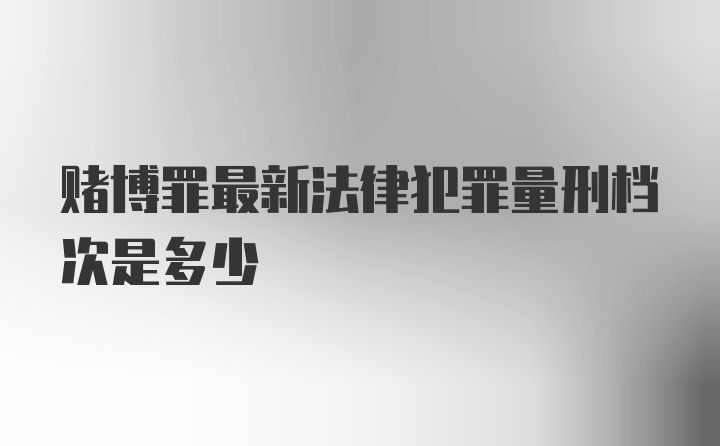 赌博罪最新法律犯罪量刑档次是多少